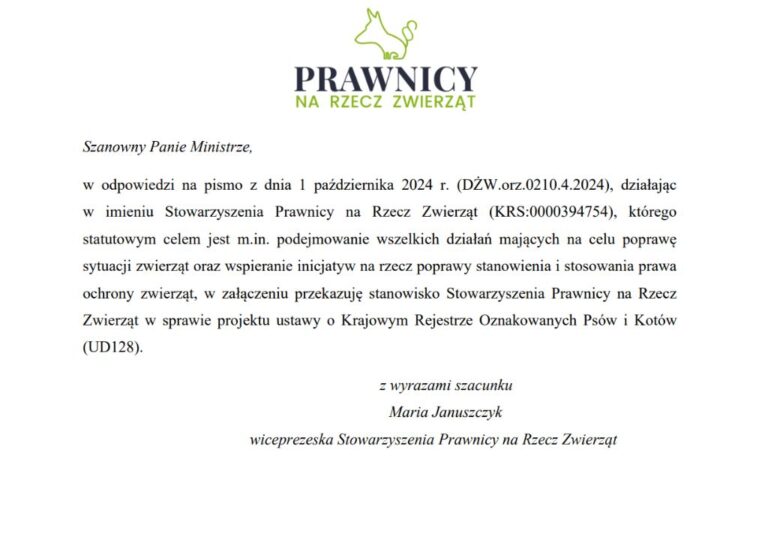 PRAWNICY
NA RZECZ ZWIERZĄT

Szanowny Panie Ministrze,

w odpowiedzi na pismo z dnia 1 października 2024 r. (DŻW.orz.0210.4.2024), działając w imieniu Stowarzyszenia Prawnicy na Rzecz Zwierząt (KRS:0000394754), którego statutowym celem jest m.in. podejmowanie wszelkich działań mających na celu poprawę sytuacji zwierząt oraz wspieranie inicjatyw na rzecz poprawy stanowienia i stosowania prawa ochrony zwierząt, w załączeniu przekazuję stanowisko Stowarzyszenia Prawnicy na Rzecz Zwierząt w sprawie projektu ustawy o Krajowym Rejestrze Oznakowanych Psów i Kotów (UD128).

z wyrazami szacunku
Maria Januszczyk
wiceprezeska Stowarzyszenia Prawnicy na Rzecz Zwierząt